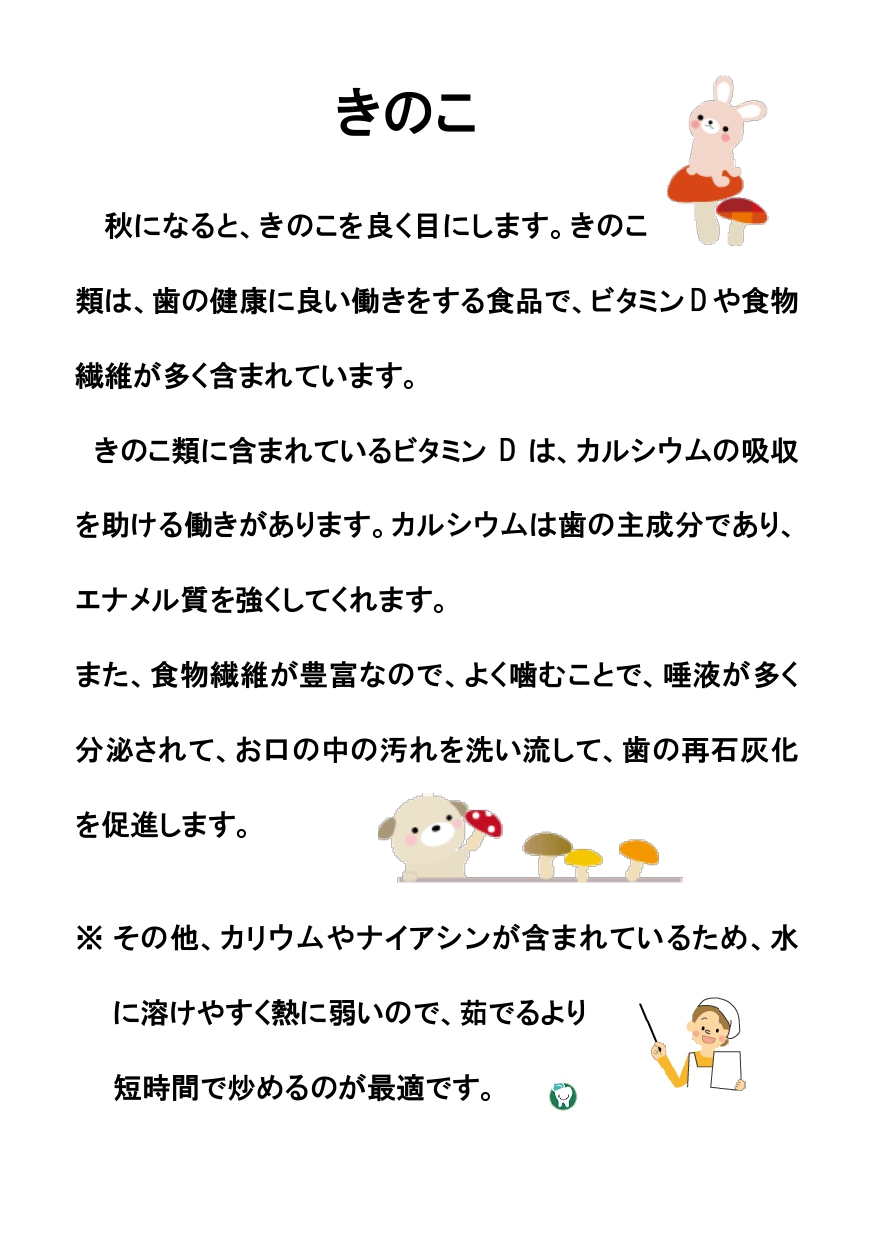 きのこ

秋になると、きのこを良く目にします。きのこ類は、歯の健康に良い働きをする食品で、ビタミンＤや食物繊維が多く含まれています。

きのこ類に含まれているビタミン D は、カルシウムの吸収を助ける働きがあります。カルシウムは歯の主成分であり、エナメル質を強くしてくれます。

また、食物繊維が豊富なので、よく噛むことで、唾液が多く分泌されて、お口の中の汚れを洗い流して、歯の再石灰化を促進します。

※ その他、カリウムやナイアシンが含まれているため、水に溶けやすく熱に弱いので、茹でるより短時間で炒めるのが最適です。